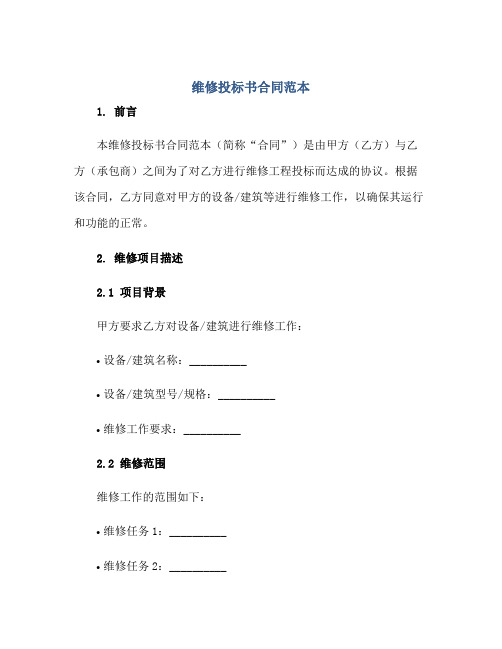 维修投标书合同范本

1. 前言

本维修投标书合同范本（简称“合同”）是由甲方（乙方）与乙方（承包商）之间为了对乙方进行维修工程投标而达成的协议。根据该合同，乙方同意对甲方的设备/建筑等进行维修工作，以确保其运行和功能的正常。

2. 维修项目描述

2.1 项目背景

甲方要求乙方对设备/建筑进行维修工作：

• 设备/建筑名称：__________

• 设备/建筑型号/规格：__________

• 维修工作要求：__________

2.2 维修范围

维修工作的范围如下：

• 维修任务 1：__________

• 维修任务 2：__________